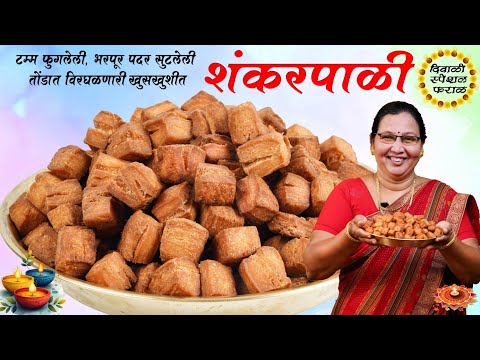 टम्म फुगलेली, भरपूर पदर सुटलेली
तोंडात विरघळणारी खुसखुशीत

शंकरपाळी

दिवाळी स्पेशल फराळ